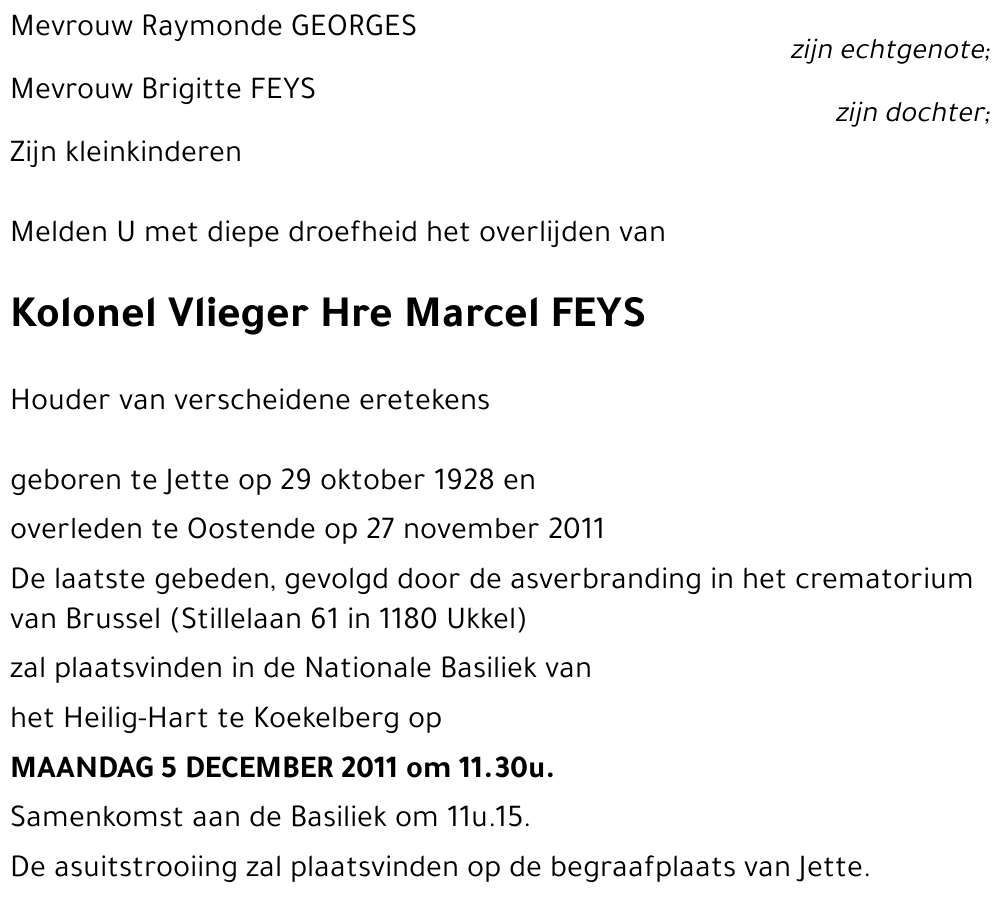 Mevrouw Raymonde GEORGES
zijn echtgenote;

Mevrouw Brigitte FEYS
zijn dochter;

Zijn kleinkinderen

Melden U met diepe droefheid het overlijden van

Kolonel Vlieger Hre Marcel FEYS

Houder van verscheidene eretekens

geboren te Jette op 29 oktober 1928 en

overleden te Oostende op 27 november 2011

De laatste gebeden, gevolgd door de asverbranding in het crematorium van Brussel (Stillelaan 61 in 1180 Ukkel)

zal plaatsvinden in de Nationale Basiliek van

het Heilig-Hart te Koekelberg op

MAANDAG 5 DECEMBER 2011 om 11.30u.

Samenkomst aan de Basiliek om 11u.15.

De asuitstrooiing zal plaatsvinden op de begraafplaats van Jette.